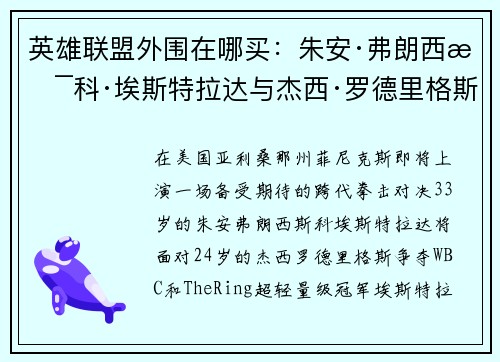 英雄联盟外围在哪买：朱安·弗朗西æ ¯科·埃斯特拉达与杰西·罗德里格斯

在美国亚利桑那州菲尼克斯即将上演一场备受期待的跨代拳击对决33岁的朱安弗朗西斯科埃斯特拉达将面对24岁的杰西罗德里格斯争夺WBC和TheRing超轻量级冠军埃斯特拉